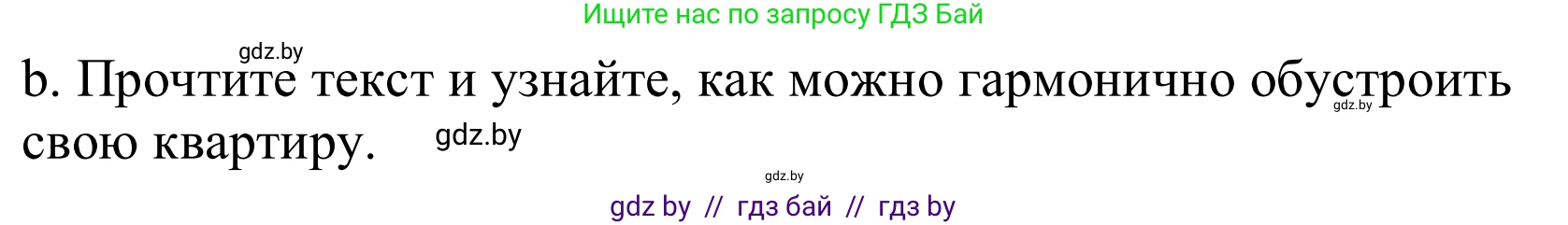 Ищите нас по запросу ГДЗ Бай

gdz.by

b. Прочтите текст и узнайте, как можно гармонично обустроить свою квартиру.

gdz.by

gdz.by

gdz.by

gdz by // гдз бай // гдз by